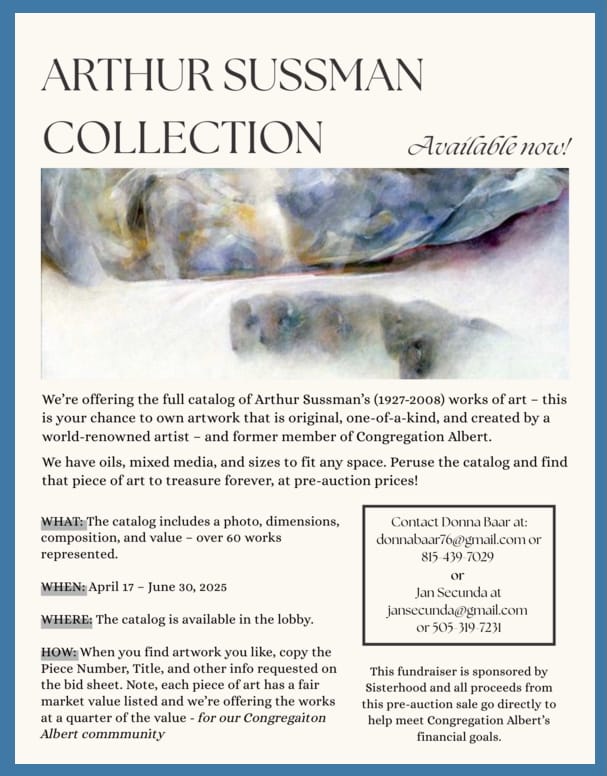 ARTHUR SUSSMAN COLLECTION

Available now!

We're offering the full catalog of Arthur Sussman's (1927-2008) works of art – this is your chance to own artwork that is original, one-of-a-kind, and created by a world-renowned artist – and former member of Congregation Albert.

We have oils, mixed media, and sizes to fit any space. Peruse the catalog and find that piece of art to treasure forever, at pre-auction prices!

WHAT: The catalog includes a photo, dimensions, composition, and value – over 60 works represented.

WHEN: April 17 – June 30, 2025

WHERE: The catalog is available in the lobby.

HOW: When you find artwork you like, copy the Piece Number, Title, and other info requested on the bid sheet. Note, each piece of art has a fair market value listed and we're offering the works at a quarter of the value - for our Congregaiton Albert commmunity

Contact Donna Baar at:
donnabaar76@gmail.com or
815-439-7029
or
Jan Secunda at
jansecunda@gmail.com
or 505-319-7231

This fundraiser is sponsored by Sisterhood and all proceeds from this pre-auction sale go directly to help meet Congregation Albert's financial goals.